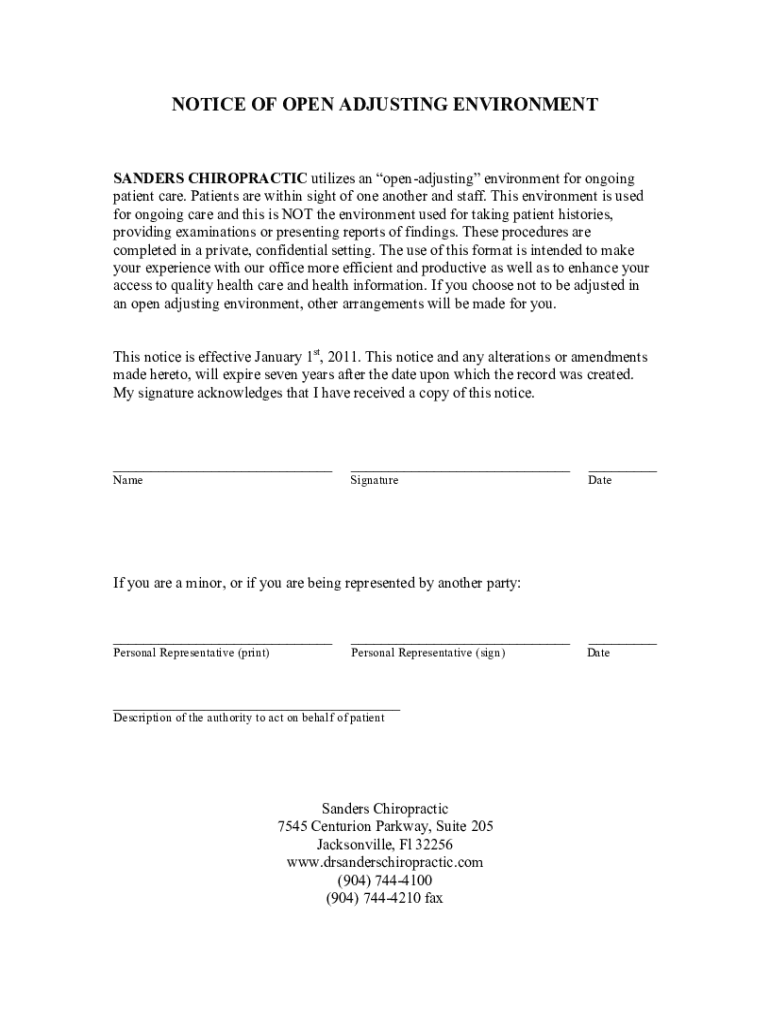 NOTICE OF OPEN ADJUSTING ENVIRONMENT

SANDERS CHIROPRACTIC utilizes an “open-adjusting” environment for ongoing patient care. Patients are within sight of one another and staff. This environment is used for ongoing care and this is NOT the environment used for taking patient histories, providing examinations or presenting reports of findings. These procedures are completed in a private, confidential setting. The use of this format is intended to make your experience with our office more efficient and productive as well as to enhance your access to quality health care and health information. If you choose not to be adjusted in an open adjusting environment, other arrangements will be made for you.

This notice is effective January 1$^{st}$, 2011. This notice and any alterations or amendments made hereto, will expire seven years after the date upon which the record was created. My signature acknowledges that I have received a copy of this notice.

Name Signature Date

If you are a minor, or if you are being represented by another party:

Personal Representative (print) Personal Representative (sign) Date

Description of the authority to act on behalf of patient

Sanders Chiropractic
7545 Centurion Parkway, Suite 205
Jacksonville, Fl 32256
www.drsanderschiropractic.com
(904) 744-4100
(904) 744-4210 fax